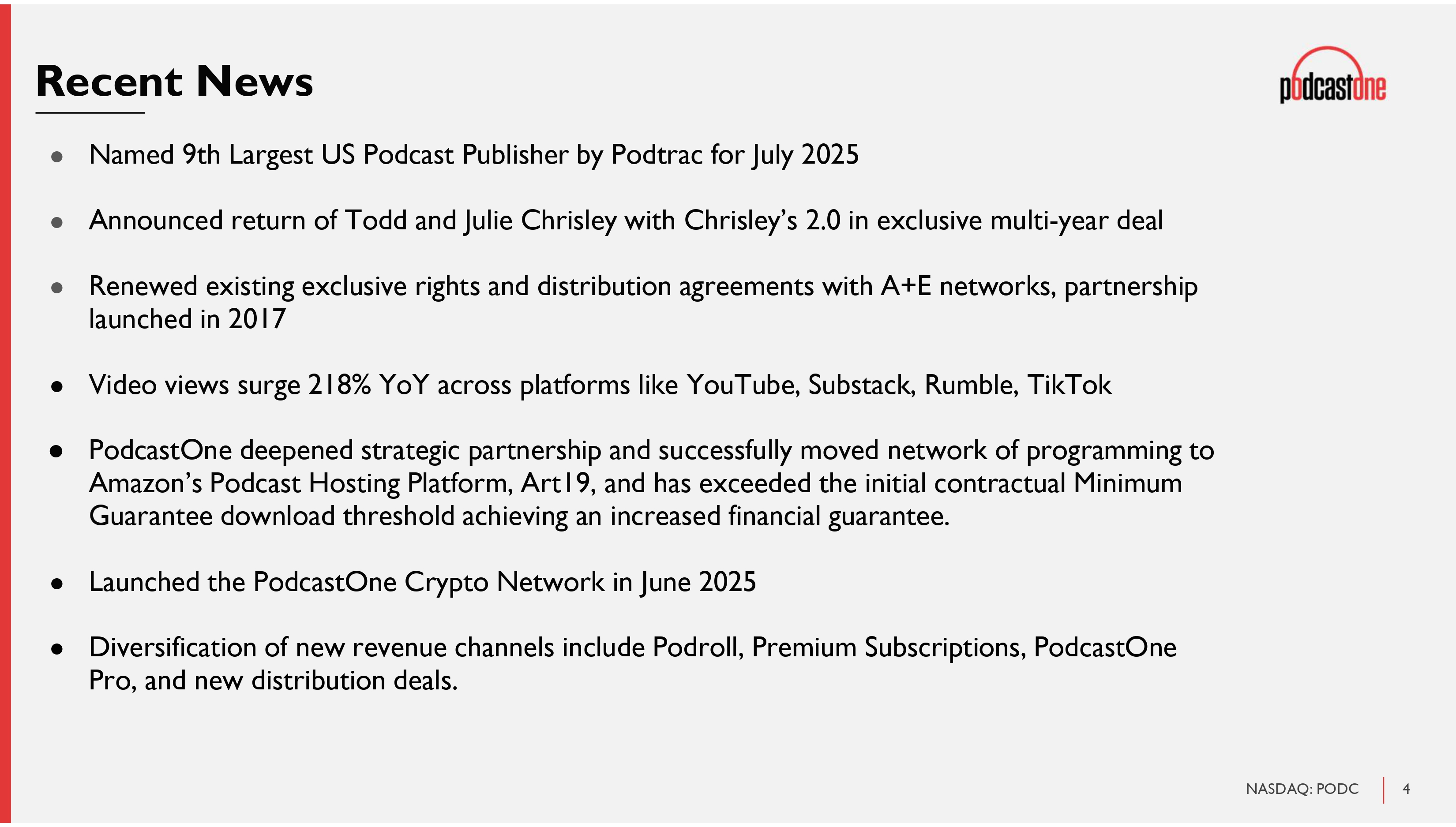 Recent News

podcastone

• Named 9th Largest US Podcast Publisher by Podtrac for July 2025

• Announced return of Todd and Julie Chrisley with Chrisley's 2.0 in exclusive multi-year deal

• Renewed existing exclusive rights and distribution agreements with A+E networks, partnership launched in 2017

• Video views surge 218% YoY across platforms like YouTube, Substack, Rumble, TikTok

• PodcastOne deepened strategic partnership and successfully moved network of programming to Amazon's Podcast Hosting Platform, Art19, and has exceeded the initial contractual Minimum Guarantee download threshold achieving an increased financial guarantee.

• Launched the PodcastOne Crypto Network in June 2025

• Diversification of new revenue channels include Podroll, Premium Subscriptions, PodcastOne Pro, and new distribution deals.

NASDAQ: PODC 4